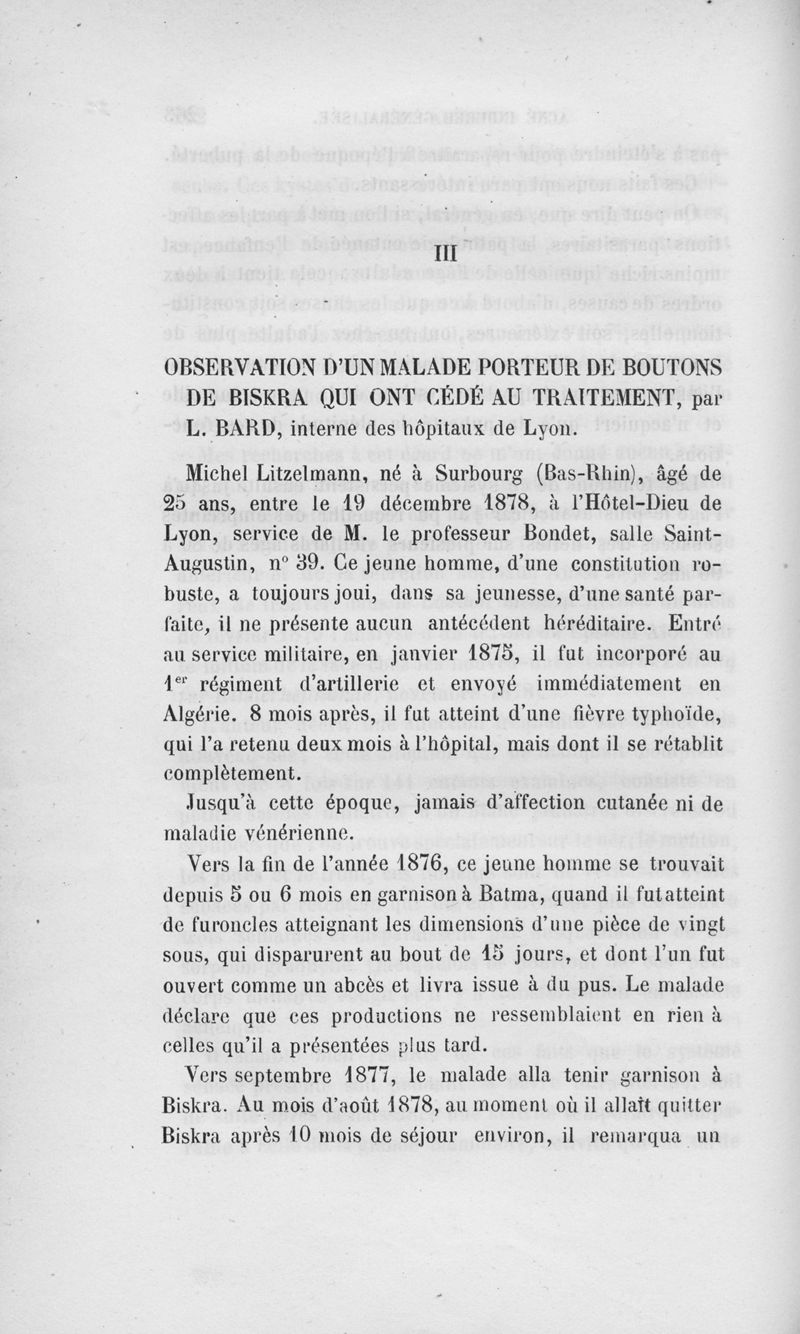 III

OBSERVATION D'UN MALADE PORTEUR DE BOUTONS DE BISKRA QUI ONT CÉDÉ AU TRAITEMENT, par L. BARD, interne des hôpitaux de Lyon.

Michel Litzelmann, né à Surbourg (Bas-Rhin), âgé de 25 ans, entre le 19 décembre 1878, à l'Hôtel-Dieu de Lyon, service de M. le professeur Bondet, salle Saint-Augustin, n° 39. Ce jeune homme, d'une constitution robuste, a toujours joui, dans sa jeunesse, d'une santé parfaite, il ne présente aucun antécédent héréditaire. Entré au service militaire, en janvier 1875, il fut incorporé au 1$^{er}$ régiment d'artillerie et envoyé immédiatement en Algérie. 8 mois après, il fut atteint d'une fièvre typhoïde, qui l'a retenu deux mois à l'hôpital, mais dont il se rétablit complètement.

Jusqu'à cette époque, jamais d'affection cutanée ni de maladie vénérienne.

Vers la fin de l'année 1876, ce jeune homme se trouvait depuis 5 ou 6 mois en garnison à Batma, quand il fut atteint de furoncles atteignant les dimensions d'une pièce de vingt sous, qui disparurent au bout de 15 jours, et dont l'un fut ouvert comme un abcès et livra issue à du pus. Le malade déclare que ces productions ne ressemblaient en rien à celles qu'il a présentées plus tard.

Vers septembre 1877, le malade alla tenir garnison à Biskra. Au mois d'août 1878, au moment où il allait quitter Biskra après 10 mois de séjour environ, il remarqua un